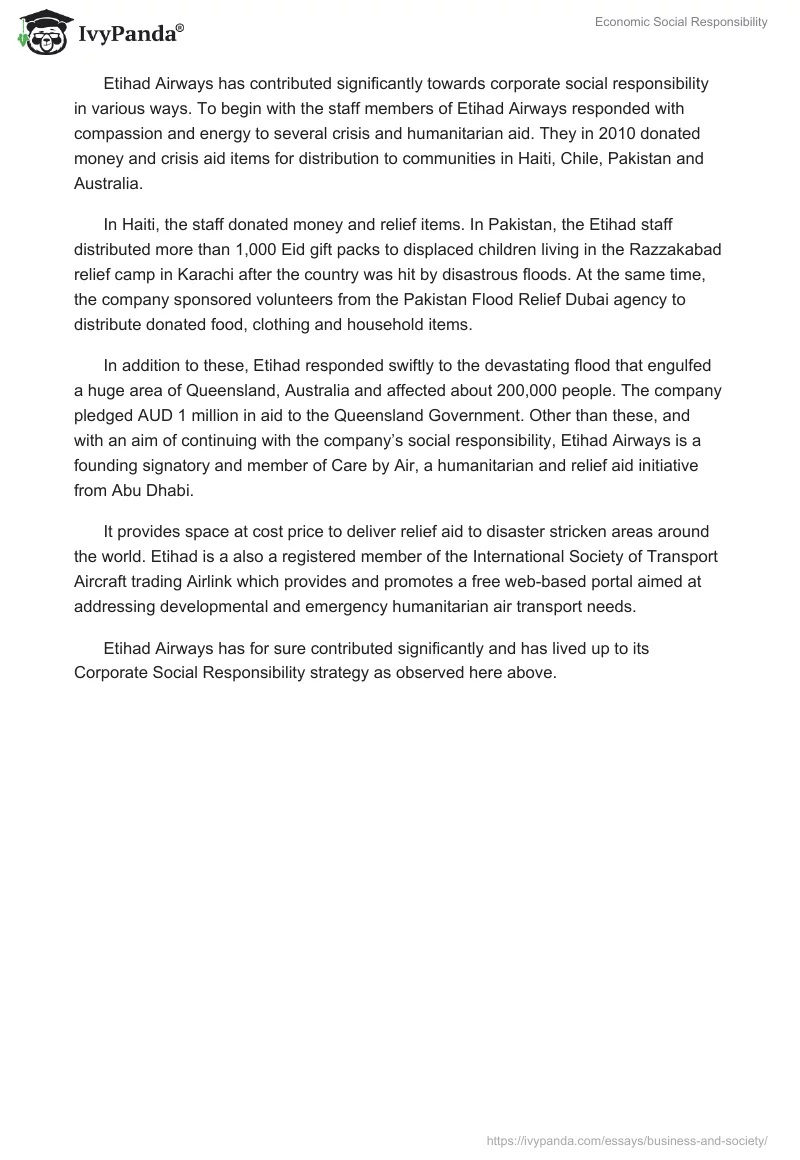 IvyPanda®

Economic Social Responsibility

Etihad Airways has contributed significantly towards corporate social responsibility in various ways. To begin with the staff members of Etihad Airways responded with compassion and energy to several crisis and humanitarian aid. They in 2010 donated money and crisis aid items for distribution to communities in Haiti, Chile, Pakistan and Australia.

In Haiti, the staff donated money and relief items. In Pakistan, the Etihad staff distributed more than 1,000 Eid gift packs to displaced children living in the Razzakabad relief camp in Karachi after the country was hit by disastrous floods. At the same time, the company sponsored volunteers from the Pakistan Flood Relief Dubai agency to distribute donated food, clothing and household items.

In addition to these, Etihad responded swiftly to the devastating flood that engulfed a huge area of Queensland, Australia and affected about 200,000 people. The company pledged AUD 1 million in aid to the Queensland Government. Other than these, and with an aim of continuing with the company's social responsibility, Etihad Airways is a founding signatory and member of Care by Air, a humanitarian and relief aid initiative from Abu Dhabi.

It provides space at cost price to deliver relief aid to disaster stricken areas around the world. Etihad is a also a registered member of the International Society of Transport Aircraft trading Airlink which provides and promotes a free web-based portal aimed at addressing developmental and emergency humanitarian air transport needs.

Etihad Airways has for sure contributed significantly and has lived up to its Corporate Social Responsibility strategy as observed here above.

https://ivypanda.com/essays/business-and-society/